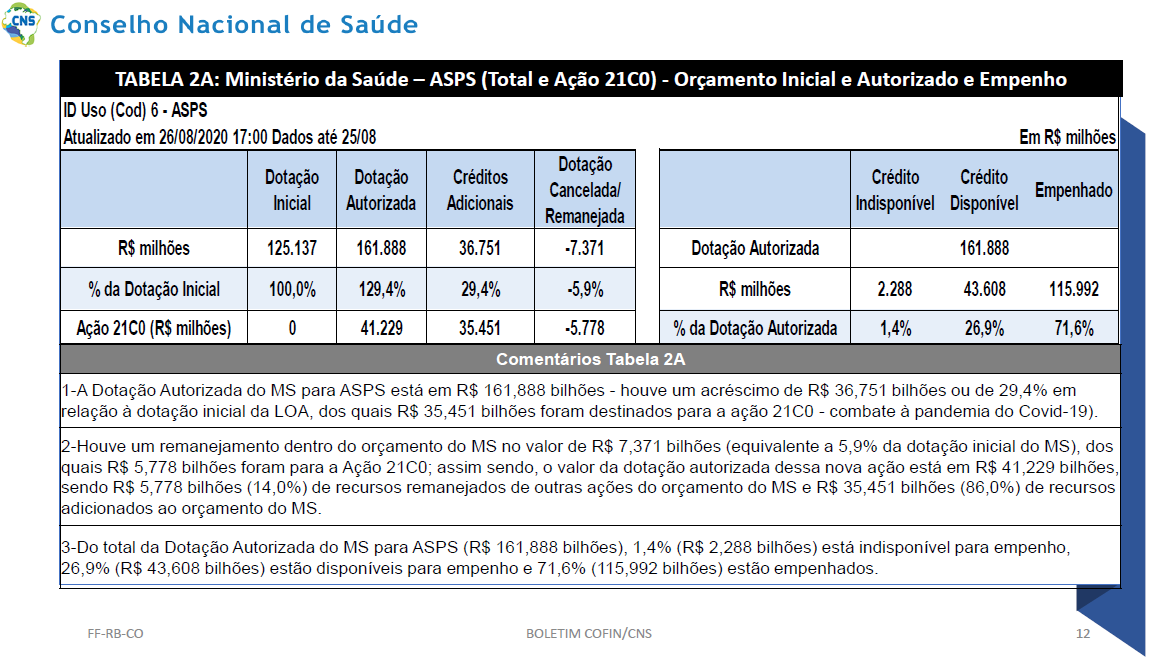 CNS Conselho Nacional de Saúde

TABELA 2A: Ministério da Saúde – ASPS (Total e Ação 21C0) - Orçamento Inicial e Autorizado e Empenho

ID Uso (Cod) 6 - ASPS

Atualizado em 26/08/2020 17:00 Dados até 25/08

Em R$ milhões

| | Dotação Inicial | Dotação Autorizada | Créditos Adicionais | Dotação Cancelada/ Remanejada |
|---|---|---|---|---|
| R$ milhões | 125.137 | 161.888 | 36.751 | -7.371 |
| % da Dotação Inicial | 100,0% | 129,4% | 29,4% | -5,9% |
| Ação 21C0 (R$ milhões) | 0 | 41.229 | 35.451 | -5.778 |

| | Crédito Indisponível | Crédito Disponível | Empenhado |
|---|---|---|---|
| Dotação Autorizada | | 161.888 | |
| R$ milhões | 2.288 | 43.608 | 115.992 |
| % da Dotação Autorizada | 1,4% | 26,9% | 71,6% |

Comentários Tabela 2A

1-A Dotação Autorizada do MS para ASPS está em R$ 161,888 bilhões - houve um acréscimo de R$ 36,751 bilhões ou de 29,4% em relação à dotação inicial da LOA, dos quais R$ 35,451 bilhões foram destinados para a ação 21C0 - combate à pandemia do Covid-19).

2-Houve um remanejamento dentro do orçamento do MS no valor de R$ 7,371 bilhões (equivalente a 5,9% da dotação inicial do MS), dos quais R$ 5,778 bilhões foram para a Ação 21C0; assim sendo, o valor da dotação autorizada dessa nova ação está em R$ 41,229 bilhões, sendo R$ 5,778 bilhões (14,0%) de recursos remanejados de outras ações do orçamento do MS e R$ 35,451 bilhões (86,0%) de recursos adicionados ao orçamento do MS.

3-Do total da Dotação Autorizada do MS para ASPS (R$ 161,888 bilhões), 1,4% (R$ 2,288 bilhões) está indisponível para empenho, 26,9% (R$ 43,608 bilhões) estão disponíveis para empenho e 71,6% (115,992 bilhões) estão empenhados.

FF-RB-CO

BOLETIM COFIN/CNS

12